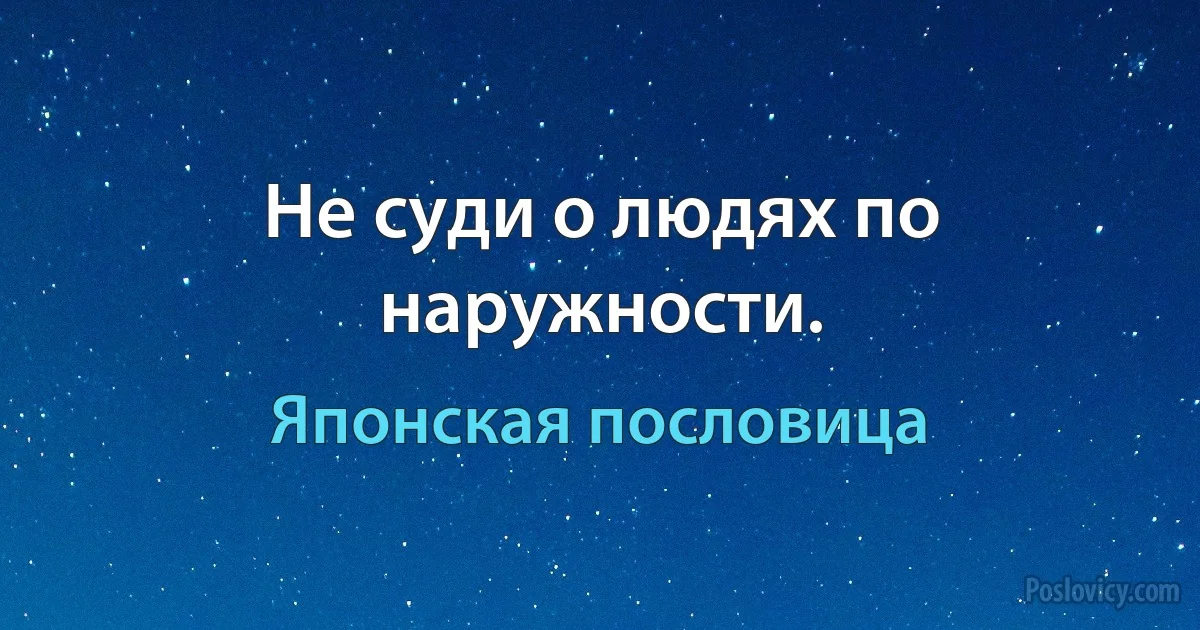 Не суди о людях по наружности.

Японская пословица

Poslovicy.com